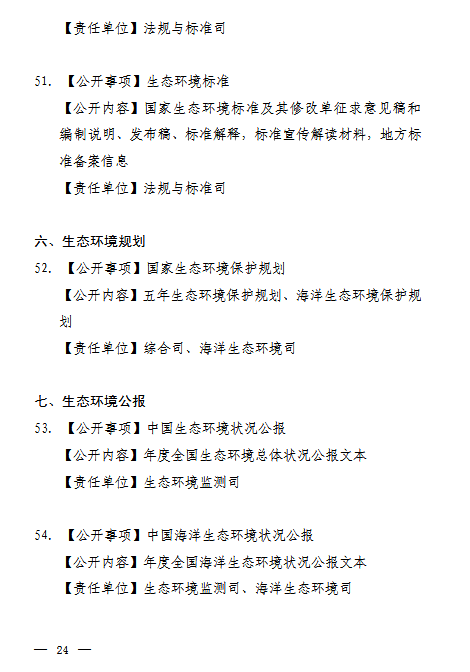 【责任单位】法规与标准司

51. 【公开事项】生态环境标准

【公开内容】国家生态环境标准及其修改单征求意见稿和编制说明、发布稿、标准解释，标准宣传解读材料，地方标准备案信息

【责任单位】法规与标准司

六、生态环境规划

52. 【公开事项】国家生态环境保护规划

【公开内容】五年生态环境保护规划、海洋生态环境保护规划

【责任单位】综合司、海洋生态环境司

七、生态环境公报

53. 【公开事项】中国生态环境状况公报

【公开内容】年度全国生态环境总体状况公报文本

【责任单位】生态环境监测司

54. 【公开事项】中国海洋生态环境状况公报

【公开内容】年度全国海洋生态环境状况公报文本

【责任单位】生态环境监测司、海洋生态环境司

— 24 —